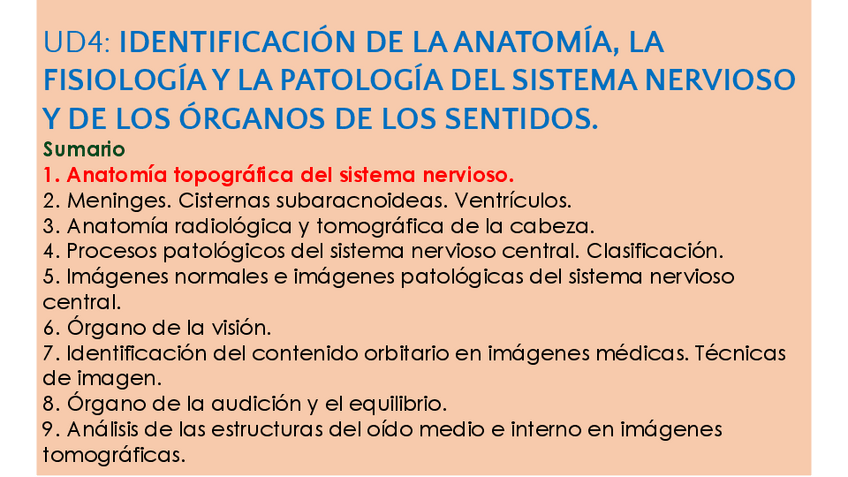 UD4: IDENTIFICACIÓN DE LA ANATOMÍA, LA FISIOLOGÍA Y LA PATOLOGÍA DEL SISTEMA NERVIOSO Y DE LOS ÓRGANOS DE LOS SENTIDOS.

Sumario

1. Anatomía topográfica del sistema nervioso.
2. Meninges. Cisternas subaracnoideas. Ventrículos.
3. Anatomía radiológica y tomográfica de la cabeza.
4. Procesos patológicos del sistema nervioso central. Clasificación.
5. Imágenes normales e imágenes patológicas del sistema nervioso central.
6. Órgano de la visión.
7. Identificación del contenido orbitario en imágenes médicas. Técnicas de imagen.
8. Órgano de la audición y el equilibrio.
9. Análisis de las estructuras del oído medio e interno en imágenes tomográficas.